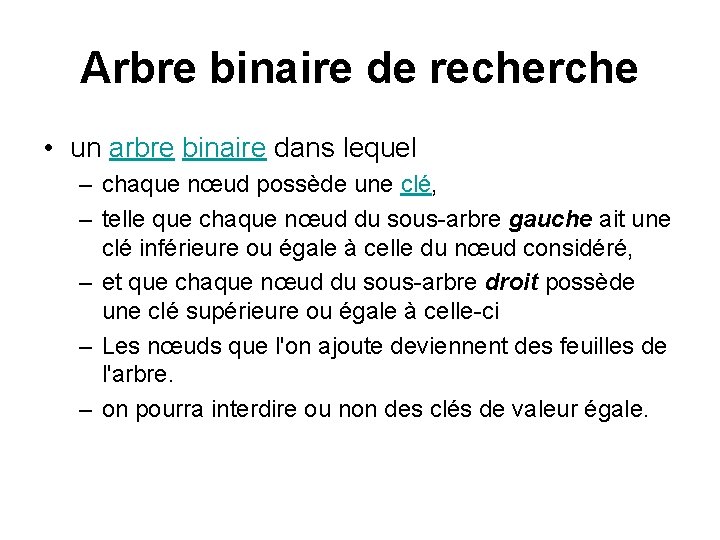 Arbre binaire de recherche

• un arbre binaire dans lequel
– chaque nœud possède une clé,
– telle que chaque nœud du sous-arbre gauche ait une clé inférieure ou égale à celle du nœud considéré,
– et que chaque nœud du sous-arbre droit possède une clé supérieure ou égale à celle-ci
– Les nœuds que l'on ajoute deviennent des feuilles de l'arbre.
– on pourra interdire ou non des clés de valeur égale.